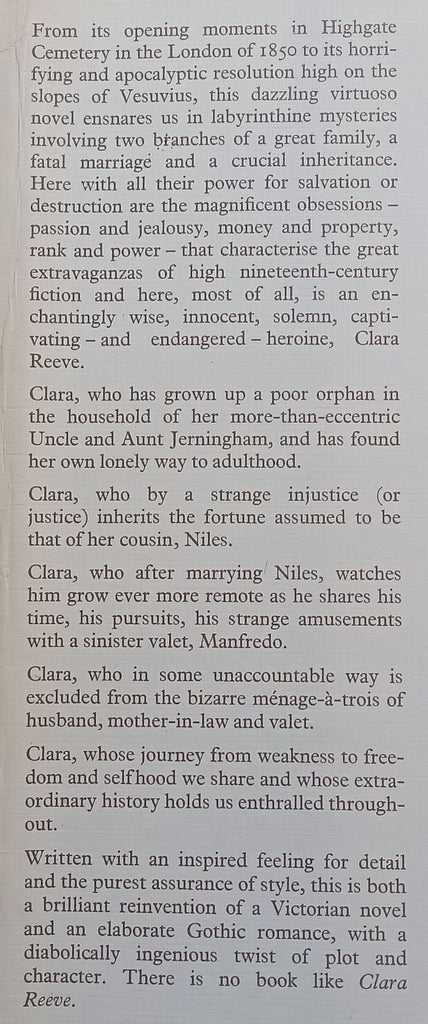 From its opening moments in Highgate Cemetery in the London of 1850 to its horrifying and apocalyptic resolution high on the slopes of Vesuvius, this dazzling virtuoso novel ensnares us in labyrinthine mysteries involving two branches of a great family, a fatal marriage and a crucial inheritance. Here with all their power for salvation or destruction are the magnificent obsessions – passion and jealousy, money and property, rank and power – that characterise the great extravaganzas of high nineteenth-century fiction and here, most of all, is an enchantingly wise, innocent, solemn, captivating – and endangered – heroine, Clara Reeve.

Clara, who has grown up a poor orphan in the household of her more-than-eccentric Uncle and Aunt Jerningham, and has found her own lonely way to adulthood.

Clara, who by a strange injustice (or justice) inherits the fortune assumed to be that of her cousin, Niles.

Clara, who after marrying Niles, watches him grow ever more remote as he shares his time, his pursuits, his strange amusements with a sinister valet, Manfredo.

Clara, who in some unaccountable way is excluded from the bizarre ménage-à-trois of husband, mother-in-law and valet.

Clara, whose journey from weakness to freedom and selfhood we share and whose extraordinary history holds us enthralled throughout.

Written with an inspired feeling for detail and the purest assurance of style, this is both a brilliant reinvention of a Victorian novel and an elaborate Gothic romance, with a diabolically ingenious twist of plot and character. There is no book like Clara Reeve.